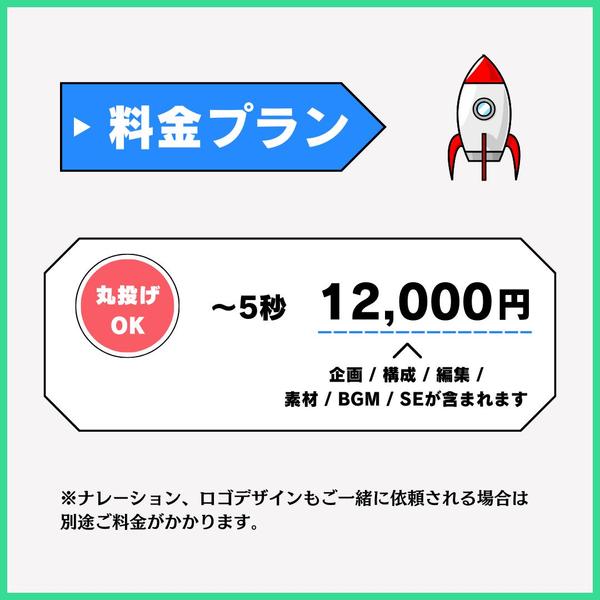 ▶ 料金プラン

丸投げ
OK

〜5秒 12,000円

企画 / 構成 / 編集 /
素材 / BGM / SEが含まれます

※ナレーション、ロゴデザインもご一緒に依頼される場合は別途ご料金がかかります。